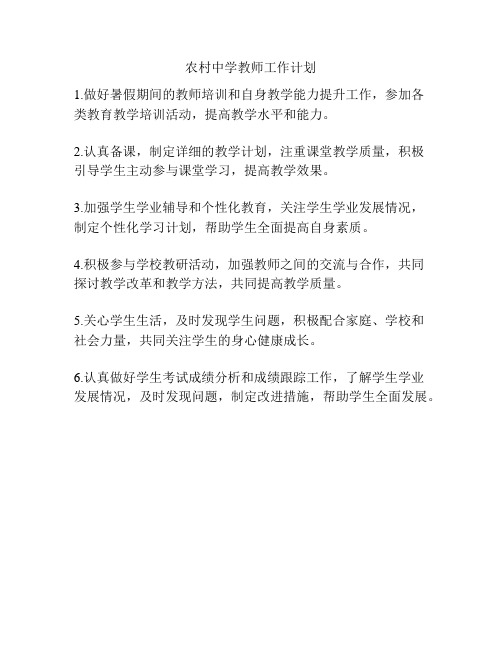 农村中学教师工作计划

1.做好暑假期间的教师培训和自身教学能力提升工作，参加各类教育教学培训活动，提高教学水平和能力。

2.认真备课，制定详细的教学计划，注重课堂教学质量，积极引导学生主动参与课堂学习，提高教学效果。

3.加强学生学业辅导和个性化教育，关注学生学业发展情况，制定个性化学习计划，帮助学生全面提高自身素质。

4.积极参与学校教研活动，加强教师之间的交流与合作，共同探讨教学改革和教学方法，共同提高教学质量。

5.关心学生生活，及时发现学生问题，积极配合家庭、学校和社会力量，共同关注学生的身心健康成长。

6.认真做好学生考试成绩分析和成绩跟踪工作，了解学生学业发展情况，及时发现问题，制定改进措施，帮助学生全面发展。